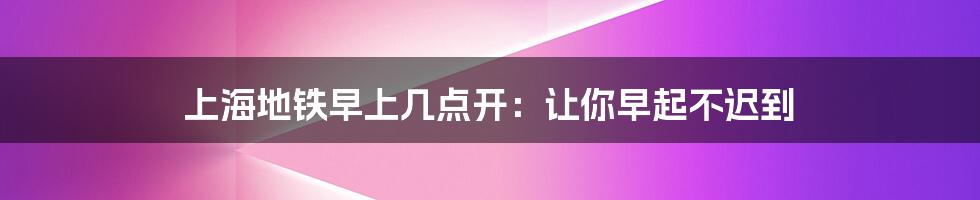 上海地铁早上几点开：让你早起不迟到